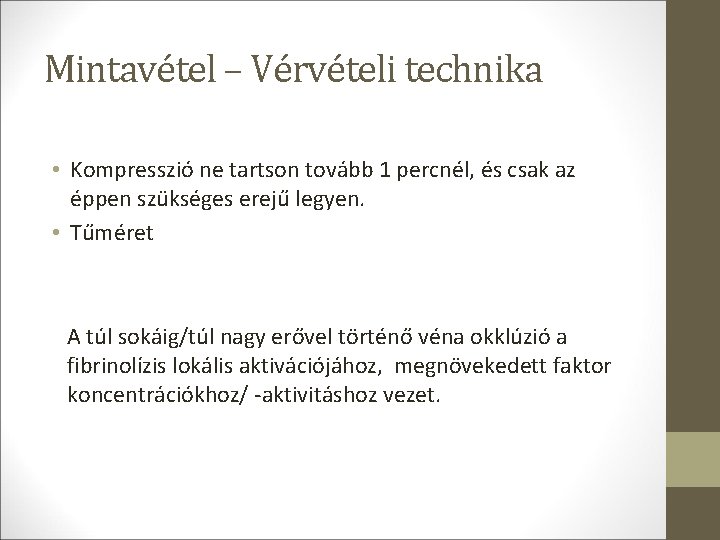 Mintavétel – Vérvételi technika

• Kompresszió ne tartson tovább 1 percnél, és csak az éppen szükséges erejű legyen.
• Tűméret

A túl sokáig/túl nagy erővel történő véna okklúzió a fibrinolízis lokális aktivációjához, megnövekedett faktor koncentrációkhoz/ -aktivitáshoz vezet.